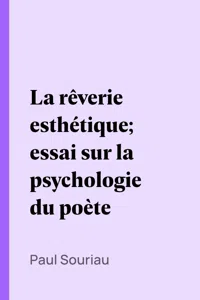 La rêverie esthétique; essai sur la psychologie du poète

Paul Souriau